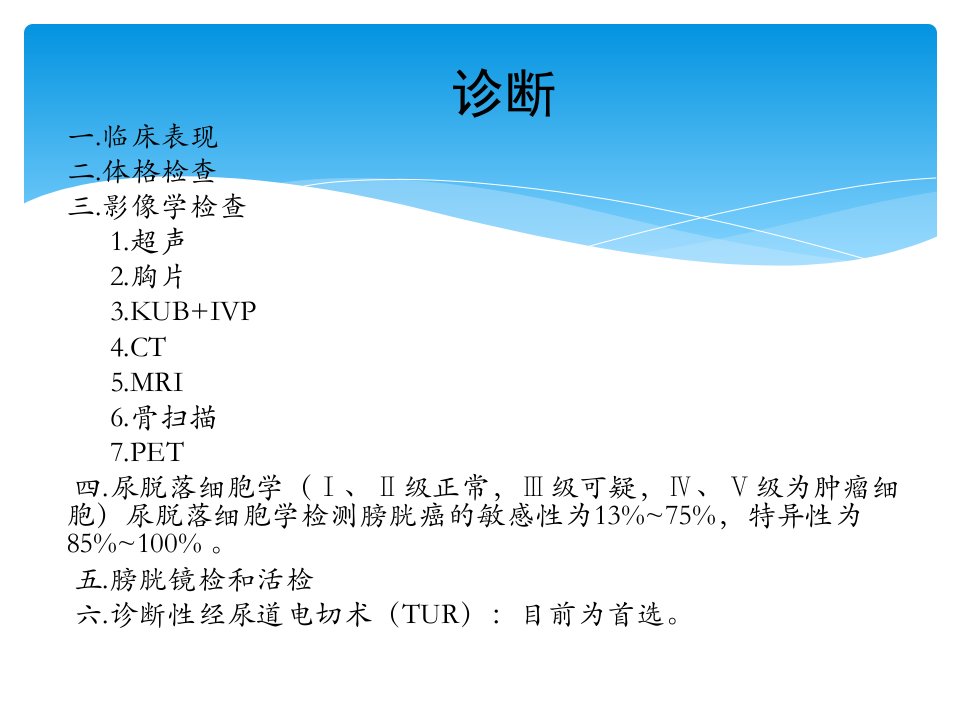 诊断

一.临床表现
二.体格检查
三.影像学检查
1.超声
2.胸片
3.KUB+IVP
4.CT
5.MRI
6.骨扫描
7.PET

四.尿脱落细胞学（Ⅰ、Ⅱ级正常，Ⅲ级可疑，Ⅳ、Ⅴ级为肿瘤细胞）尿脱落细胞学检测膀胱癌的敏感性为13%~75%，特异性为85%~100%。

五.膀胱镜检和活检

六.诊断性经尿道电切术（TUR）：目前为首选。